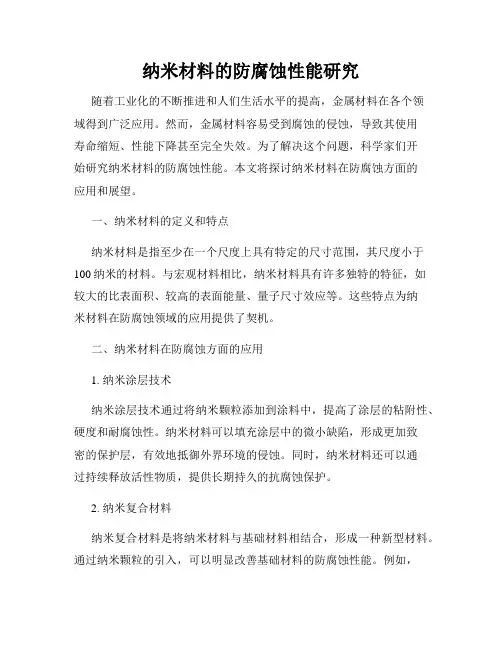 纳米材料的防腐蚀性能研究

随着工业化的不断推进和人们生活水平的提高，金属材料在各个领域得到广泛应用。然而，金属材料容易受到腐蚀的侵蚀，导致其使用寿命缩短、性能下降甚至完全失效。为了解决这个问题，科学家们开始研究纳米材料的防腐蚀性能。本文将探讨纳米材料在防腐蚀方面的应用和展望。

一、纳米材料的定义和特点

纳米材料是指至少在一个尺度上具有特定的尺寸范围，其尺度小于100纳米的材料。与宏观材料相比，纳米材料具有许多独特的特征，如较大的比表面积、较高的表面能量、量子尺寸效应等。这些特点为纳米材料在防腐蚀领域的应用提供了契机。

二、纳米材料在防腐蚀方面的应用

1. 纳米涂层技术

纳米涂层技术通过将纳米颗粒添加到涂料中，提高了涂层的粘附性、硬度和耐腐蚀性。纳米材料可以填充涂层中的微小缺陷，形成更加致密的保护层，有效地抵御外界环境的侵蚀。同时，纳米材料还可以通过持续释放活性物质，提供长期持久的抗腐蚀保护。

2. 纳米复合材料

纳米复合材料是将纳米材料与基础材料相结合，形成一种新型材料。通过纳米颗粒的引入，可以明显改善基础材料的防腐蚀性能。例如，